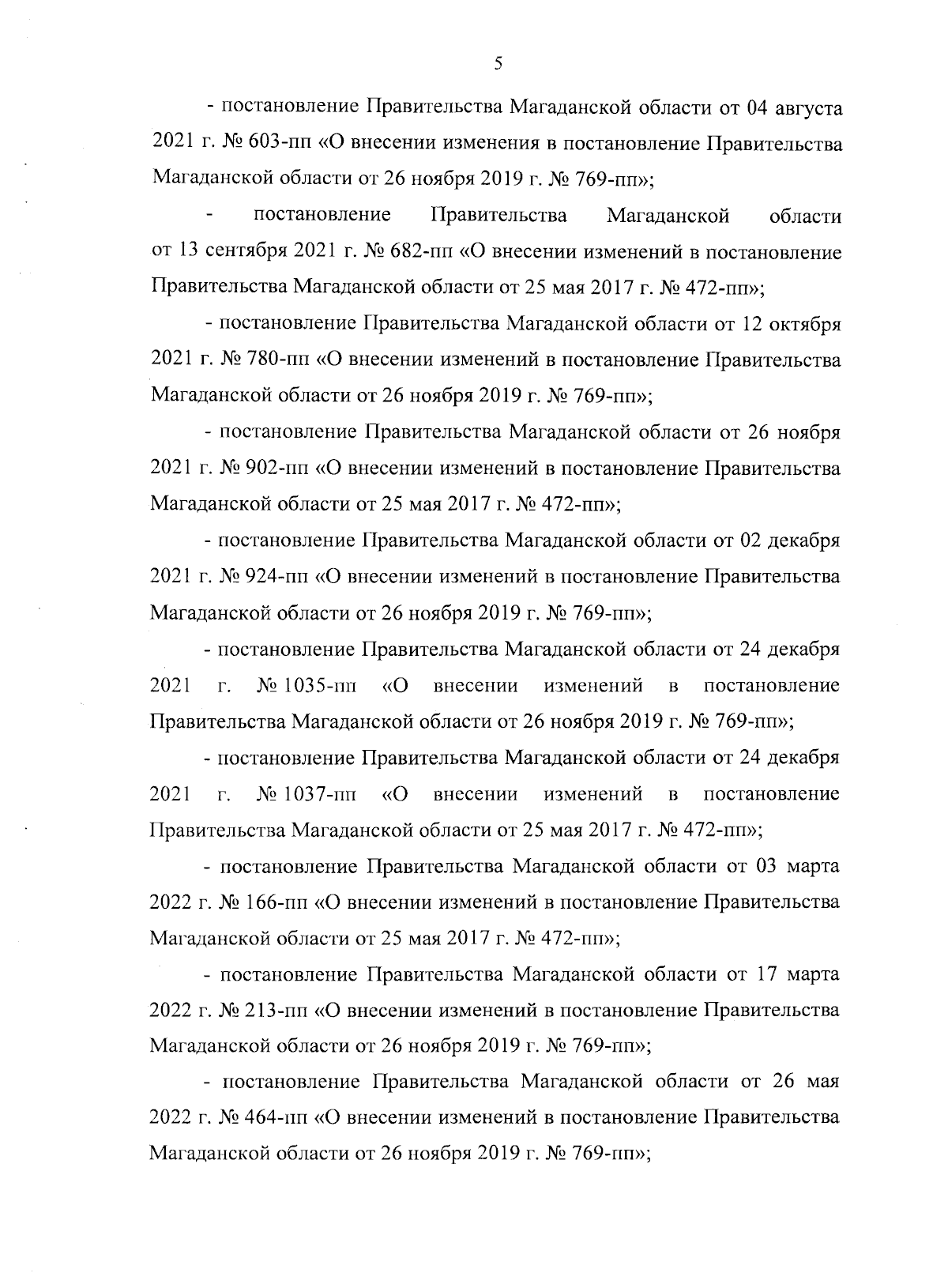 5

- постановление Правительства Магаданской области от 04 августа 2021 г. № 603-пп «О внесении изменения в постановление Правительства Магаданской области от 26 ноября 2019 г. № 769-пп»;

- постановление Правительства Магаданской области от 13 сентября 2021 г. № 682-пп «О внесении изменений в постановление Правительства Магаданской области от 25 мая 2017 г. № 472-пп»;

- постановление Правительства Магаданской области от 12 октября 2021 г. № 780-пп «О внесении изменений в постановление Правительства Магаданской области от 26 ноября 2019 г. № 769-пп»;

- постановление Правительства Магаданской области от 26 ноября 2021 г. № 902-пп «О внесении изменений в постановление Правительства Магаданской области от 25 мая 2017 г. № 472-пп»;

- постановление Правительства Магаданской области от 02 декабря 2021 г. № 924-пп «О внесении изменений в постановление Правительства Магаданской области от 26 ноября 2019 г. № 769-пп»;

- постановление Правительства Магаданской области от 24 декабря 2021 г. № 1035-пп «О внесении изменений в постановление Правительства Магаданской области от 26 ноября 2019 г. № 769-пп»;

- постановление Правительства Магаданской области от 24 декабря 2021 г. № 1037-пп «О внесении изменений в постановление Правительства Магаданской области от 25 мая 2017 г. № 472-пп»;

- постановление Правительства Магаданской области от 03 марта 2022 г. № 166-пп «О внесении изменений в постановление Правительства Магаданской области от 25 мая 2017 г. № 472-пп»;

- постановление Правительства Магаданской области от 17 марта 2022 г. № 213-пп «О внесении изменений в постановление Правительства Магаданской области от 26 ноября 2019 г. № 769-пп»;

- постановление Правительства Магаданской области от 26 мая 2022 г. № 464-пп «О внесении изменений в постановление Правительства Магаданской области от 26 ноября 2019 г. № 769-пп»;